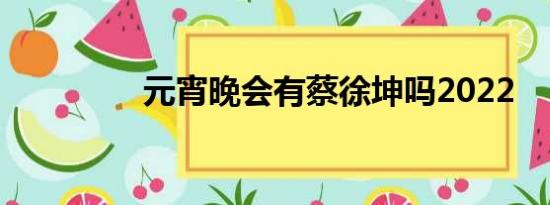 元宵晚会有蔡徐坤吗2022